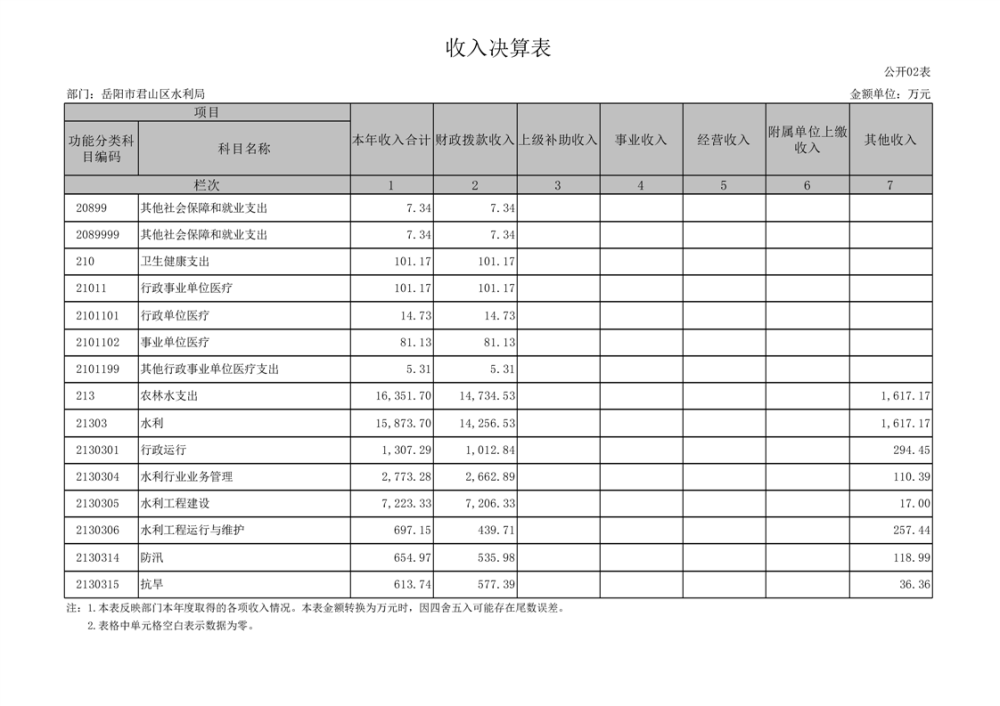 收入决算表

公开02表

部门：岳阳市君山区水利局

金额单位：万元

| 项目 | | 本年收入合计 | 财政拨款收入 | 上级补助收入 | 事业收入 | 经营收入 | 附属单位上缴收入 | 其他收入 |
|---|---|---|---|---|---|---|---|---|
| 功能分类科目编码 | 科目名称 | | | | | | | |
| 栏次 | | 1 | 2 | 3 | 4 | 5 | 6 | 7 |
| 20899 | 其他社会保障和就业支出 | 7.34 | 7.34 | | | | | |
| 2089999 | 其他社会保障和就业支出 | 7.34 | 7.34 | | | | | |
| 210 | 卫生健康支出 | 101.17 | 101.17 | | | | | |
| 21011 | 行政事业单位医疗 | 101.17 | 101.17 | | | | | |
| 2101101 | 行政单位医疗 | 14.73 | 14.73 | | | | | |
| 2101102 | 事业单位医疗 | 81.13 | 81.13 | | | | | |
| 2101199 | 其他行政事业单位医疗支出 | 5.31 | 5.31 | | | | | |
| 213 | 农林水支出 | 16,351.70 | 14,734.53 | | | | | 1,617.17 |
| 21303 | 水利 | 15,873.70 | 14,256.53 | | | | | 1,617.17 |
| 2130301 | 行政运行 | 1,307.29 | 1,012.84 | | | | | 294.45 |
| 2130304 | 水利行业业务管理 | 2,773.28 | 2,662.89 | | | | | 110.39 |
| 2130305 | 水利工程建设 | 7,223.33 | 7,206.33 | | | | | 17.00 |
| 2130306 | 水利工程运行与维护 | 697.15 | 439.71 | | | | | 257.44 |
| 2130314 | 防汛 | 654.97 | 535.98 | | | | | 118.99 |
| 2130315 | 抗旱 | 613.74 | 577.39 | | | | | 36.36 |

注：1.本表反映部门本年度取得的各项收入情况。本表金额转换为万元时，因四舍五入可能存在尾数误差。
2.表格中单元格空白表示数据为零。